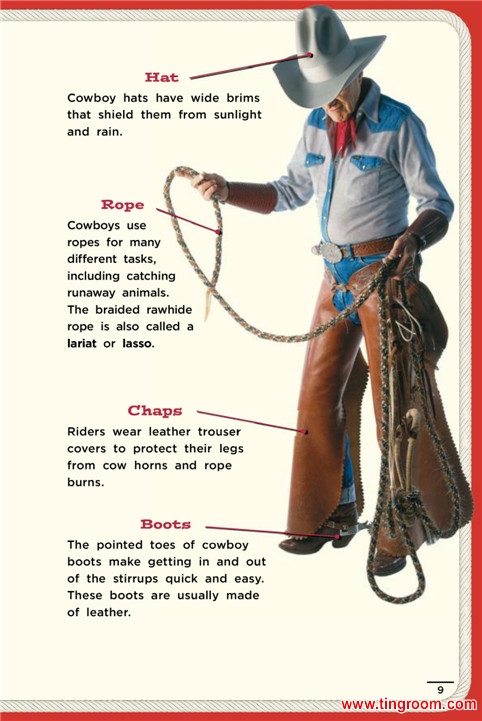 Hat

Cowboy hats have wide brims that shield them from sunlight and rain.

Rope

Cowboys use ropes for many different tasks, including catching runaway animals. The braided rawhide rope is also called a lariat or lasso.

Chaps

Riders wear leather trouser covers to protect their legs from cow horns and rope burns.

Boots

The pointed toes of cowboy boots make getting in and out of the stirrups quick and easy. These boots are usually made of leather.

9

www.tingroom.com